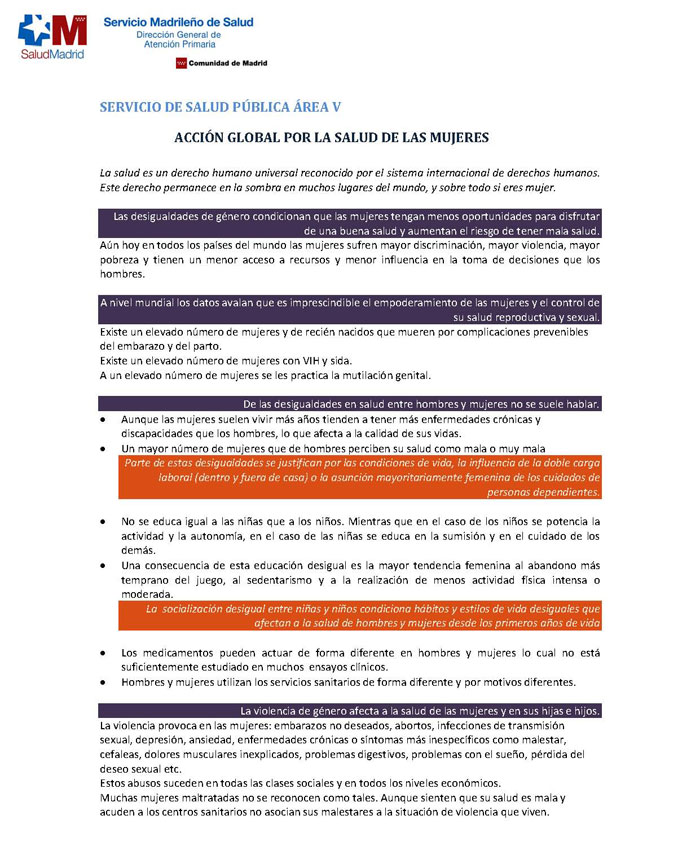 SaludMadrid

Servicio Madrileño de Salud
Dirección General de Atención Primaria

Comunidad de Madrid

SERVICIO DE SALUD PÚBLICA ÁREA V

ACCIÓN GLOBAL POR LA SALUD DE LAS MUJERES

La salud es un derecho humano universal reconocido por el sistema internacional de derechos humanos. Este derecho permanece en la sombra en muchos lugares del mundo, y sobre todo si eres mujer.

Las desigualdades de género condicionan que las mujeres tengan menos oportunidades para disfrutar de una buena salud y aumentan el riesgo de tener mala salud.

Aún hoy en todos los países del mundo las mujeres sufren mayor discriminación, mayor violencia, mayor pobreza y tienen un menor acceso a recursos y menor influencia en la toma de decisiones que los hombres.

A nivel mundial los datos avalan que es imprescindible el empoderamiento de las mujeres y el control de su salud reproductiva y sexual.

Existe un elevado número de mujeres y de recién nacidos que mueren por complicaciones prevenibles del embarazo y del parto.
Existe un elevado número de mujeres con VIH y sida.
A un elevado número de mujeres se les practica la mutilación genital.

De las desigualdades en salud entre hombres y mujeres no se suele hablar.

• Aunque las mujeres suelen vivir más años tienden a tener más enfermedades crónicas y discapacidades que los hombres, lo que afecta a la calidad de sus vidas.
• Un mayor número de mujeres que de hombres perciben su salud como mala o muy mala

Parte de estas desigualdades se justifican por las condiciones de vida, la influencia de la doble carga laboral (dentro y fuera de casa) o la asunción mayoritariamente femenina de los cuidados de personas dependientes.

• No se educa igual a las niñas que a los niños. Mientras que en el caso de los niños se potencia la actividad y la autonomía, en el caso de las niñas se educa en la sumisión y en el cuidado de los demás.
• Una consecuencia de esta educación desigual es la mayor tendencia femenina al abandono más temprano del juego, al sedentarismo y a la realización de menos actividad física intensa o moderada.

La socialización desigual entre niñas y niños condiciona hábitos y estilos de vida desiguales que afectan a la salud de hombres y mujeres desde los primeros años de vida

• Los medicamentos pueden actuar de forma diferente en hombres y mujeres lo cual no está suficientemente estudiado en muchos ensayos clínicos.
• Hombres y mujeres utilizan los servicios sanitarios de forma diferente y por motivos diferentes.

La violencia de género afecta a la salud de las mujeres y en sus hijas e hijos.

La violencia provoca en las mujeres: embarazos no deseados, abortos, infecciones de transmisión sexual, depresión, ansiedad, enfermedades crónicas o síntomas más inespecíficos como malestar, cefaleas, dolores musculares inexplicados, problemas digestivos, problemas con el sueño, pérdida del deseo sexual etc.
Estos abusos suceden en todas las clases sociales y en todos los niveles económicos.
Muchas mujeres maltratadas no se reconocen como tales. Aunque sienten que su salud es mala y acuden a los centros sanitarios no asocian sus malestares a la situación de violencia que viven.